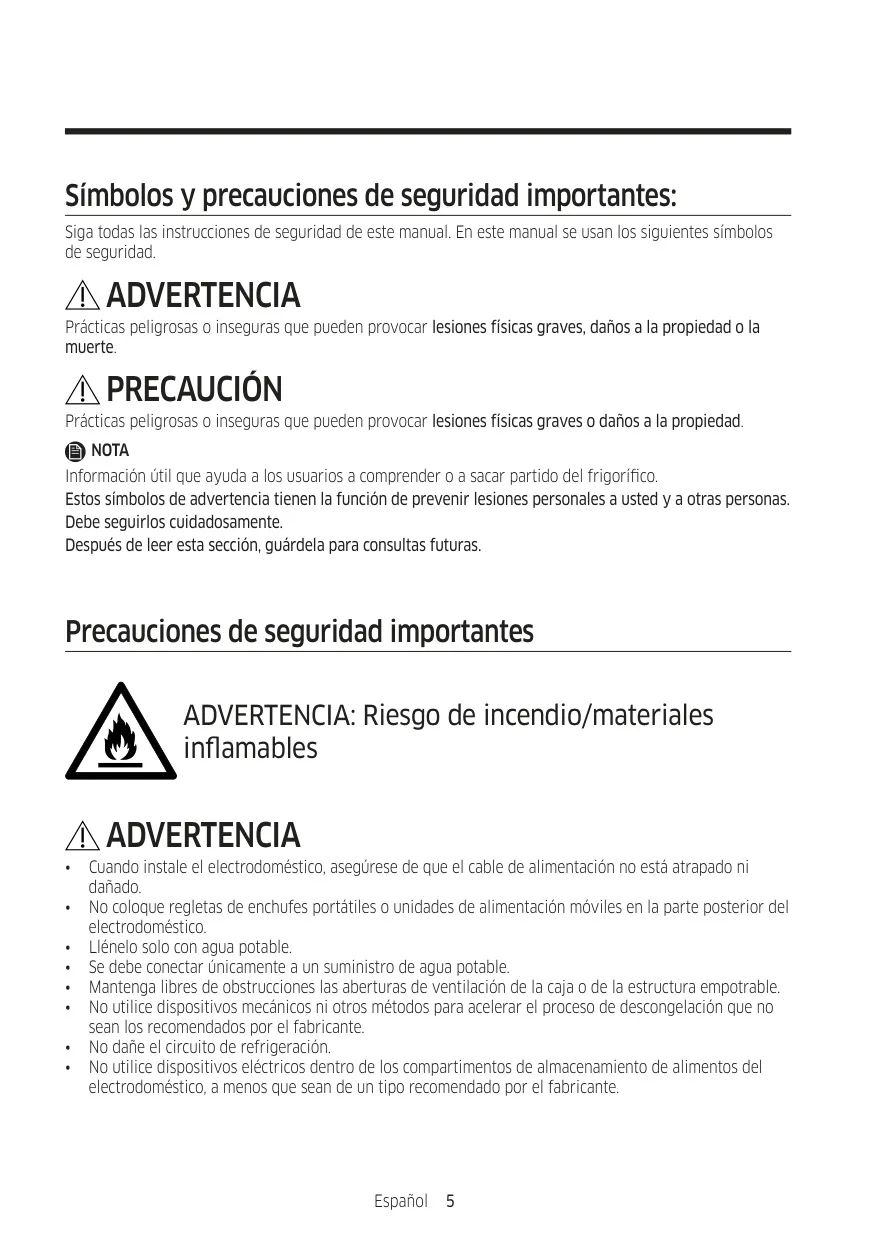 Símbolos y precauciones de seguridad importantes:

Siga todas las instrucciones de seguridad de este manual. En este manual se usan los siguientes símbolos de seguridad.

ADVERTENCIA

Prácticas peligrosas o inseguras que pueden provocar lesiones físicas graves, daños a la propiedad o la muerte.

PRECAUCIÓN

Prácticas peligrosas o inseguras que pueden provocar lesiones físicas graves o daños a la propiedad.

NOTA

Información útil que ayuda a los usuarios a comprender o a sacar partido del frigorífico.
Estos símbolos de advertencia tienen la función de prevenir lesiones personales a usted y a otras personas.
Debe seguirlos cuidadosamente.
Después de leer esta sección, guárdela para consultas futuras.

Precauciones de seguridad importantes

ADVERTENCIA: Riesgo de incendio/materiales inflamables

ADVERTENCIA

• Cuando instale el electrodoméstico, asegúrese de que el cable de alimentación no está atrapado ni dañado.
• No coloque regletas de enchufes portátiles o unidades de alimentación móviles en la parte posterior del electrodoméstico.
• Llénelo solo con agua potable.
• Se debe conectar únicamente a un suministro de agua potable.
• Mantenga libres de obstrucciones las aberturas de ventilación de la caja o de la estructura empotrable.
• No utilice dispositivos mecánicos ni otros métodos para acelerar el proceso de descongelación que no sean los recomendados por el fabricante.
• No dañe el circuito de refrigeración.
• No utilice dispositivos eléctricos dentro de los compartimentos de almacenamiento de alimentos del electrodoméstico, a menos que sean de un tipo recomendado por el fabricante.

Español 5